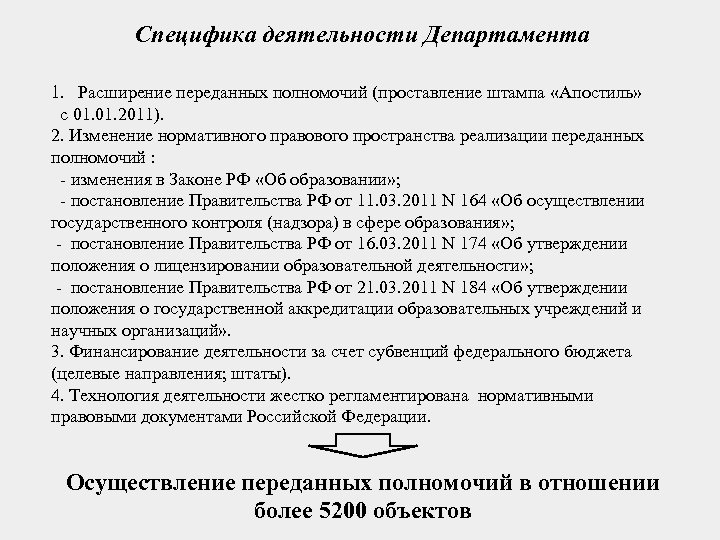 Специфика деятельности Департамента

1. Расширение переданных полномочий (проставление штампа «Апостиль» с 01.01.2011).
2. Изменение нормативного правового пространства реализации переданных полномочий :
- изменения в Законе РФ «Об образовании»;
- постановление Правительства РФ от 11.03.2011 N 164 «Об осуществлении государственного контроля (надзора) в сфере образования»;
- постановление Правительства РФ от 16.03.2011 N 174 «Об утверждении положения о лицензировании образовательной деятельности»;
- постановление Правительства РФ от 21.03.2011 N 184 «Об утверждении положения о государственной аккредитации образовательных учреждений и научных организаций».
3. Финансирование деятельности за счет субвенций федерального бюджета (целевые направления; штаты).
4. Технология деятельности жестко регламентирована нормативными правовыми документами Российской Федерации.

Осуществление переданных полномочий в отношении более 5200 объектов